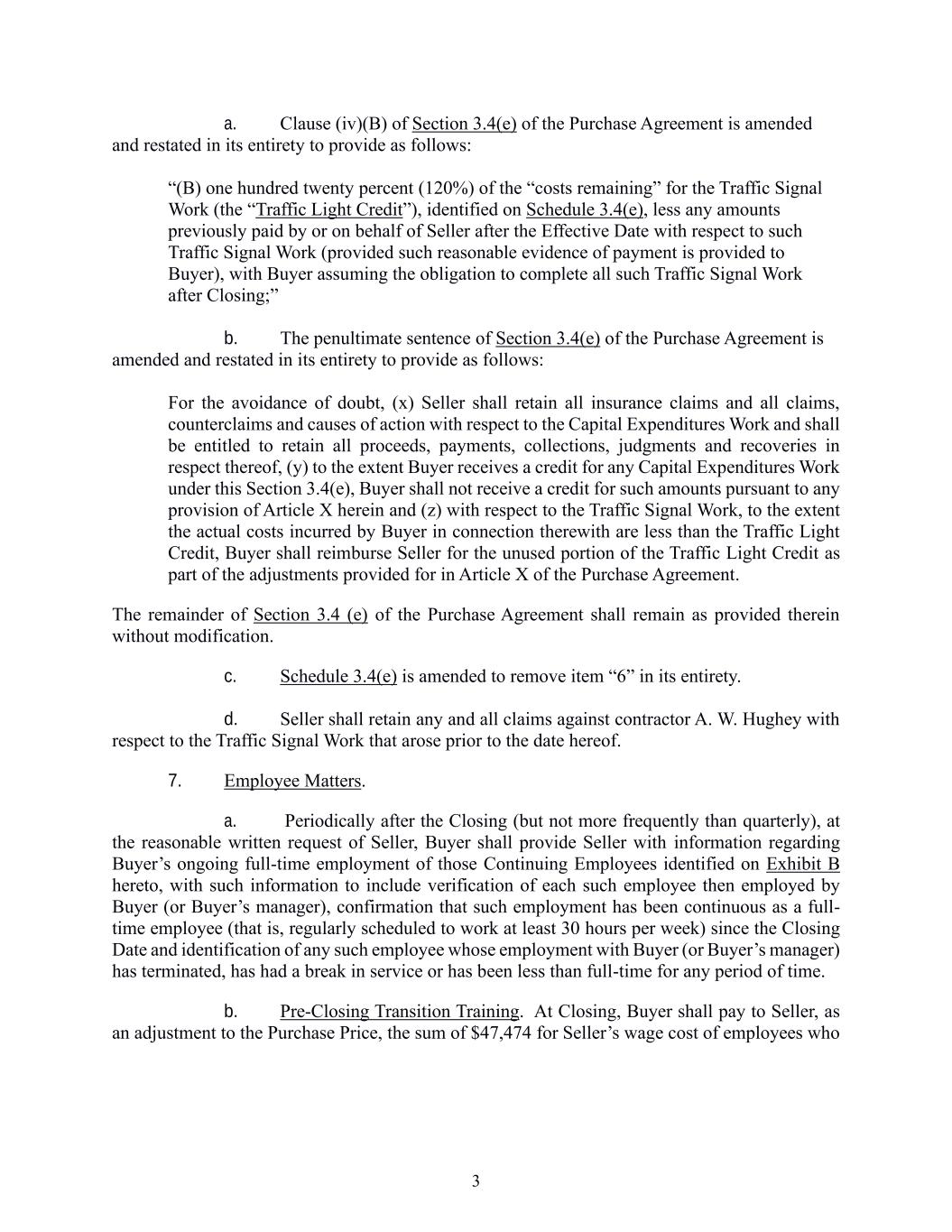 a. Clause (iv)(B) of Section 3.4(e) of the Purchase Agreement is amended and restated in its entirety to provide as follows:

“(B) one hundred twenty percent (120%) of the “costs remaining” for the Traffic Signal Work (the “Traffic Light Credit”), identified on Schedule 3.4(e), less any amounts previously paid by or on behalf of Seller after the Effective Date with respect to such Traffic Signal Work (provided such reasonable evidence of payment is provided to Buyer), with Buyer assuming the obligation to complete all such Traffic Signal Work after Closing;”

b. The penultimate sentence of Section 3.4(e) of the Purchase Agreement is amended and restated in its entirety to provide as follows:

For the avoidance of doubt, (x) Seller shall retain all insurance claims and all claims, counterclaims and causes of action with respect to the Capital Expenditures Work and shall be entitled to retain all proceeds, payments, collections, judgments and recoveries in respect thereof, (y) to the extent Buyer receives a credit for any Capital Expenditures Work under this Section 3.4(e), Buyer shall not receive a credit for such amounts pursuant to any provision of Article X herein and (z) with respect to the Traffic Signal Work, to the extent the actual costs incurred by Buyer in connection therewith are less than the Traffic Light Credit, Buyer shall reimburse Seller for the unused portion of the Traffic Light Credit as part of the adjustments provided for in Article X of the Purchase Agreement.

The remainder of Section 3.4 (e) of the Purchase Agreement shall remain as provided therein without modification.

c. Schedule 3.4(e) is amended to remove item “6” in its entirety.

d. Seller shall retain any and all claims against contractor A. W. Hughey with respect to the Traffic Signal Work that arose prior to the date hereof.

7. Employee Matters.

a. Periodically after the Closing (but not more frequently than quarterly), at the reasonable written request of Seller, Buyer shall provide Seller with information regarding Buyer’s ongoing full-time employment of those Continuing Employees identified on Exhibit B hereto, with such information to include verification of each such employee then employed by Buyer (or Buyer’s manager), confirmation that such employment has been continuous as a full-time employee (that is, regularly scheduled to work at least 30 hours per week) since the Closing Date and identification of any such employee whose employment with Buyer (or Buyer’s manager) has terminated, has had a break in service or has been less than full-time for any period of time.

b. Pre-Closing Transition Training. At Closing, Buyer shall pay to Seller, as an adjustment to the Purchase Price, the sum of $47,474 for Seller’s wage cost of employees who

3